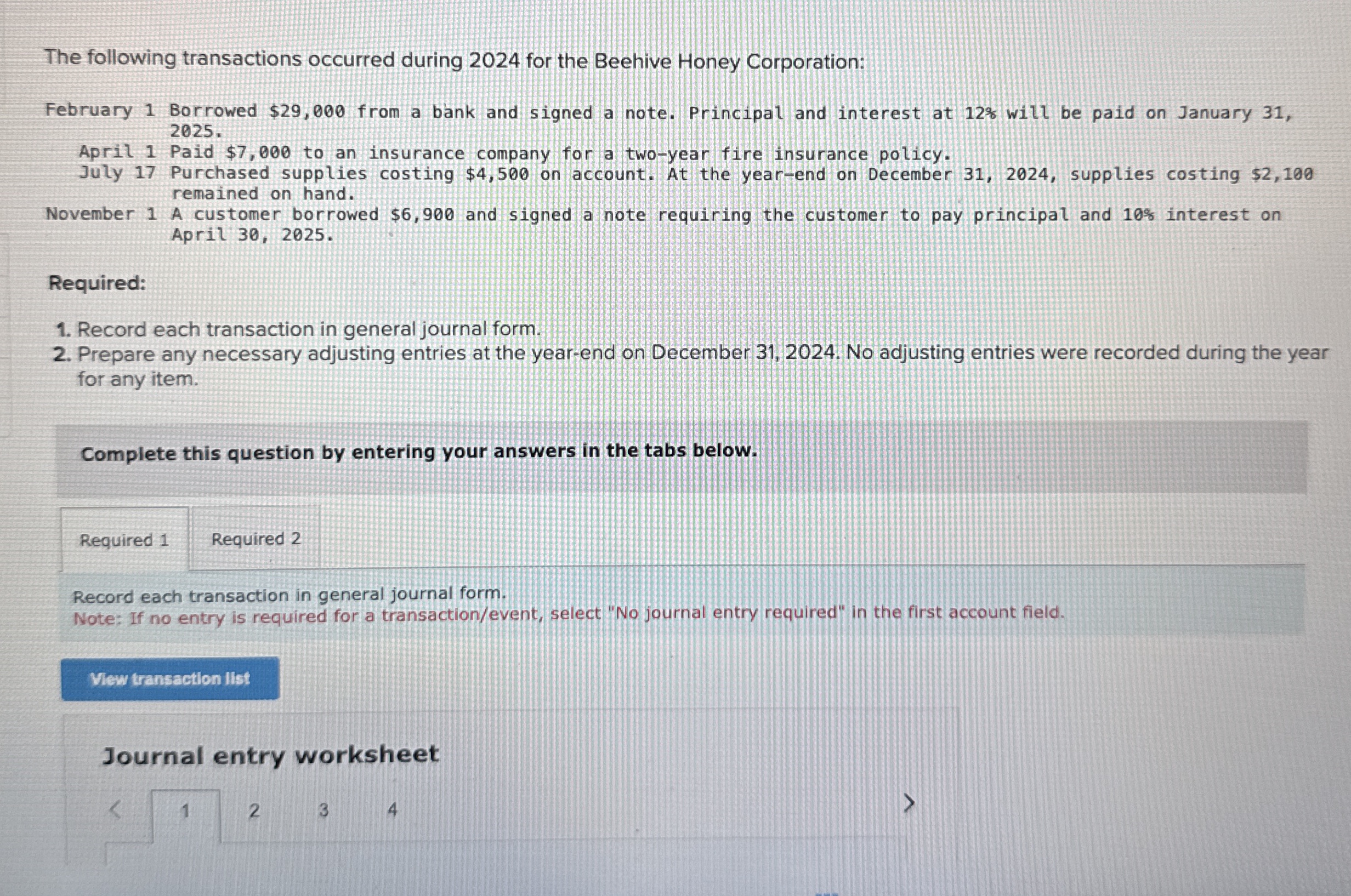 The following transactions occurred during 2024 for the Beehive Honey Corporation:

February 1 Borrowed $29,000 from a bank and signed a note. Principal and interest at 12% will be paid on January 31, 2025.
April 1 Paid $7,000 to an insurance company for a two-year fire insurance policy.
July 17 Purchased supplies costing $4,500 on account. At the year-end on December 31, 2024, supplies costing $2,100 remained on hand.
November 1 A customer borrowed $6,900 and signed a note requiring the customer to pay principal and 10% interest on April 30, 2025.

Required:

1. Record each transaction in general journal form.
2. Prepare any necessary adjusting entries at the year-end on December 31, 2024. No adjusting entries were recorded during the year for any item.

Complete this question by entering your answers in the tabs below.

Required 1

Required 2

Record each transaction in general journal form.
Note: If no entry is required for a transaction/event, select "No journal entry required" in the first account field.

View transaction list

Journal entry worksheet

<

1

2

3

4

>